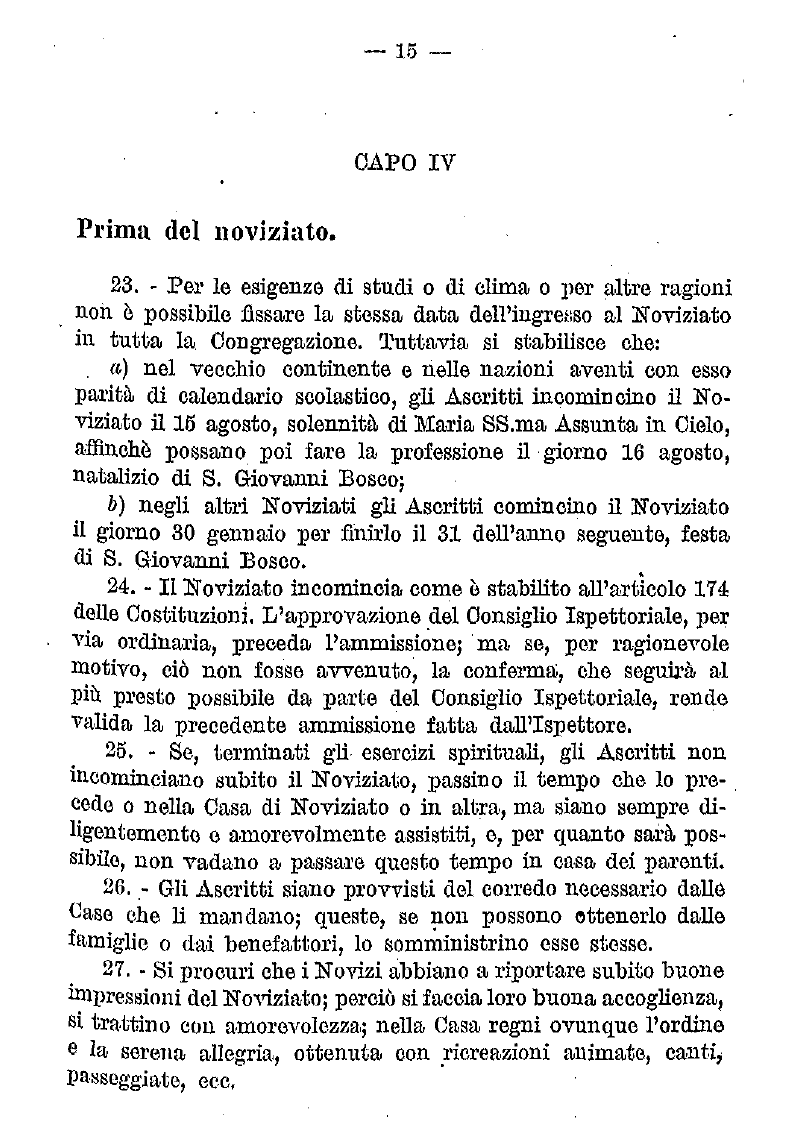 — 15 —

CAPO IV

Prima del noviziato.

23. - Per le esigenze di studi o di clima o per altre ragioni non è possibile fissare la stessa data dell'ingresso al Noviziato in tutta la Congregazione. Tuttavia si stabilisce che:

a) nel vecchio continente e nelle nazioni aventi con esso parità di calendario scolastico, gli Ascritti incomincino il Noviziato il 15 agosto, solennità di Maria SS.ma Assunta in Cielo, affinchè possano poi fare la professione il giorno 16 agosto, natalizio di S. Giovanni Bosco;

b) negli altri Noviziati gli Ascritti comincino il Noviziato il giorno 30 gennaio per finirlo il 31 dell'anno seguente, festa di S. Giovanni Bosco.

24. - Il Noviziato incomincia come è stabilito all'articolo 174 delle Costituzioni. L'approvazione del Consiglio Ispettoriale, per via ordinaria, preceda l'ammissione; ma se, per ragionevole motivo, ciò non fosse avvenuto, la conferma, che seguirà al più presto possibile da parte del Consiglio Ispettoriale, rende valida la precedente ammissione fatta dall'Ispettore.

25. - Se, terminati gli esercizi spirituali, gli Ascritti non incominciano subito il Noviziato, passino il tempo che lo precede o nella Casa di Noviziato o in altra, ma siano sempre diligentemente e amorevolmente assistiti, e, per quanto sarà possibile, non vadano a passare questo tempo in casa dei parenti.

26. - Gli Ascritti siano provvisti del corredo necessario dalle Case che li mandano; queste, se non possono ottenerlo dalle famiglie o dai benefattori, lo somministrino esse stesse.

27. - Si procuri che i Novizi abbiano a riportare subito buone impressioni del Noviziato; perciò si faccia loro buona accoglienza, si trattino con amorevolezza; nella Casa regni ovunque l'ordine e la serena allegria, ottenuta con ricreazioni animate, canti, passeggiate, ecc.